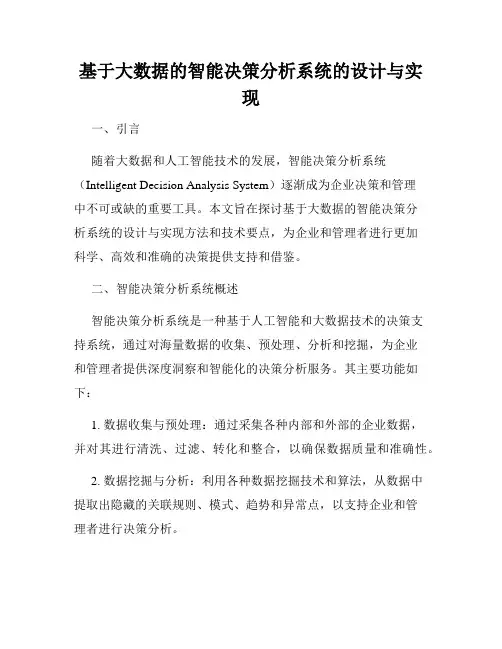 基于大数据的智能决策分析系统的设计与实现

一、引言

随着大数据和人工智能技术的发展，智能决策分析系统（Intelligent Decision Analysis System）逐渐成为企业决策和管理中不可或缺的重要工具。本文旨在探讨基于大数据的智能决策分析系统的设计与实现方法和技术要点，为企业和管理者进行更加科学、高效和准确的决策提供支持和借鉴。

二、智能决策分析系统概述

智能决策分析系统是一种基于人工智能和大数据技术的决策支持系统，通过对海量数据的收集、预处理、分析和挖掘，为企业和管理者提供深度洞察和智能化的决策分析服务。其主要功能如下：

1. 数据收集与预处理：通过采集各种内部和外部的企业数据，并对其进行清洗、过滤、转化和整合，以确保数据质量和准确性。

2. 数据挖掘与分析：利用各种数据挖掘技术和算法，从数据中提取出隐藏的关联规则、模式、趋势和异常点，以支持企业和管理者进行决策分析。